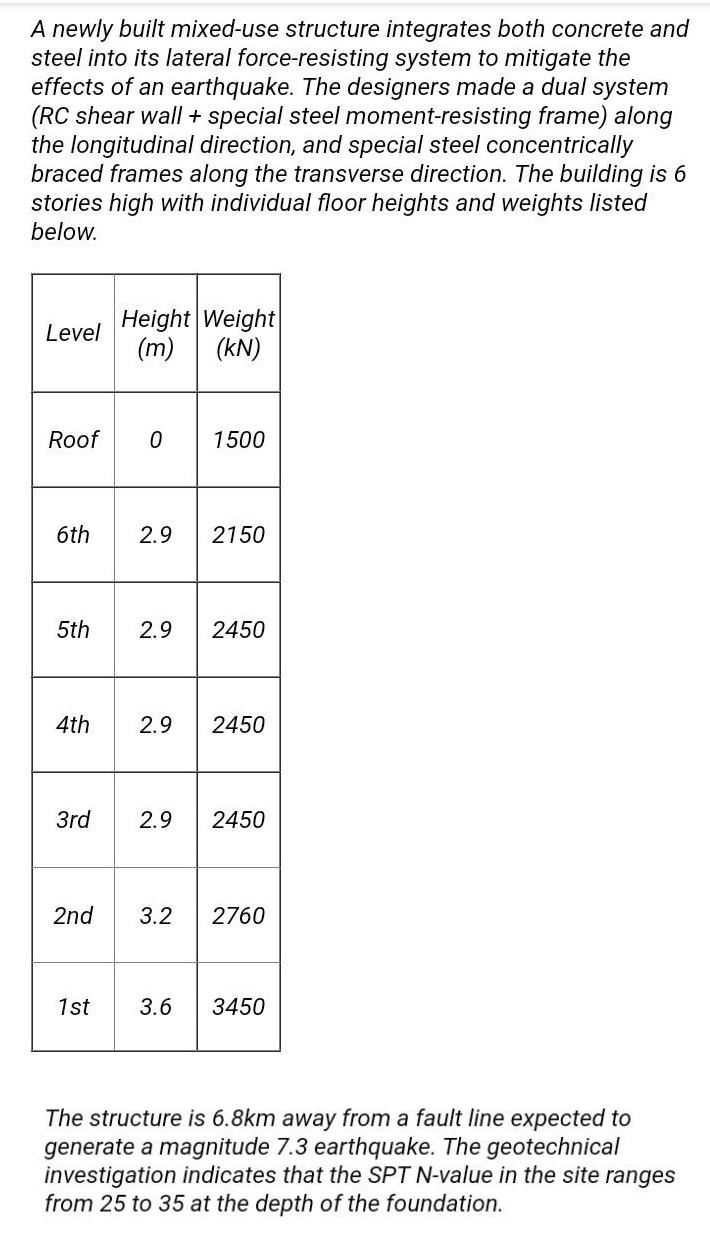 A newly built mixed-use structure integrates both concrete and steel into its lateral force-resisting system to mitigate the effects of an earthquake. The designers made a dual system (RC shear wall + special steel moment-resisting frame) along the longitudinal direction, and special steel concentrically braced frames along the transverse direction. The building is 6 stories high with individual floor heights and weights listed below.

| Level | Height (m) | Weight (kN) |
|---|---|---|
| Roof | 0 | 1500 |
| 6th | 2.9 | 2150 |
| 5th | 2.9 | 2450 |
| 4th | 2.9 | 2450 |
| 3rd | 2.9 | 2450 |
| 2nd | 3.2 | 2760 |
| 1st | 3.6 | 3450 |

The structure is 6.8km away from a fault line expected to generate a magnitude 7.3 earthquake. The geotechnical investigation indicates that the SPT N-value in the site ranges from 25 to 35 at the depth of the foundation.